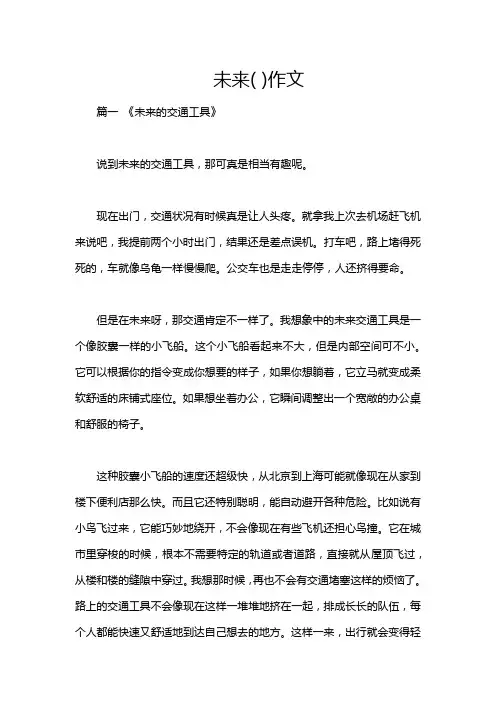 未来( )作文

篇一 《未来的交通工具》

说到未来的交通工具，那可真是相当有趣呢。

现在出门，交通状况有时候真是让人头疼。就拿我上次去机场赶飞机来说吧，我提前两个小时出门，结果还是差点误机。打车吧，路上堵得死死的，车就像乌龟一样慢慢爬。公交车也是走走停停，人还挤得要命。

但是在未来呀，那交通肯定不一样了。我想象中的未来交通工具是一个像胶囊一样的小飞船。这个小飞船看起来不大，但是内部空间可不小。它可以根据你的指令变成你想要的样子，如果你想躺着，它立马就变成柔软舒适的床铺式座位。如果想坐着办公，它瞬间调整出一个宽敞的办公桌和舒服的椅子。

这种胶囊小飞船的速度还超级快，从北京到上海可能就像现在从家到楼下便利店那么快。而且它还特别聪明，能自动避开各种危险。比如说有小鸟飞过来，它能巧妙地绕开，不会像现在有些飞机还担心鸟撞。它在城市里穿梭的时候，根本不需要特定的轨道或者道路，直接就从屋顶飞过，从楼和楼的缝隙中穿过。我想那时候，再也不会有交通堵塞这样的烦恼了。路上的交通工具不会像现在这样一堆堆地挤在一起，排成长长的队伍，每个人都能快速又舒适地到达自己想去的地方。这样一来，出行就会变得轻